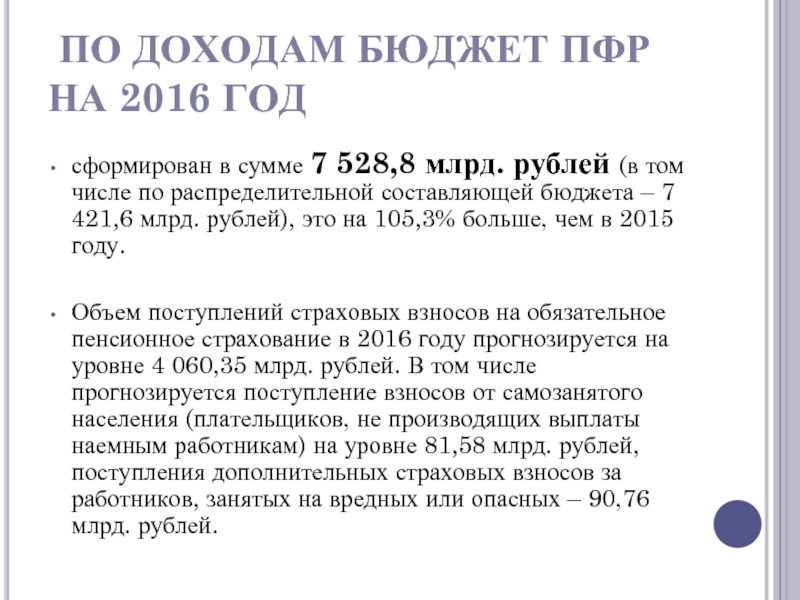 ПО ДОХОДАМ БЮДЖЕТ ПФР НА 2016 ГОД

• сформирован в сумме 7 528,8 млрд. рублей (в том числе по распределительной составляющей бюджета – 7 421,6 млрд. рублей), это на 105,3% больше, чем в 2015 году.

• Объем поступлений страховых взносов на обязательное пенсионное страхование в 2016 году прогнозируется на уровне 4 060,35 млрд. рублей. В том числе прогнозируется поступление взносов от самозанятого населения (плательщиков, не производящих выплаты наемным работникам) на уровне 81,58 млрд. рублей, поступления дополнительных страховых взносов за работников, занятых на вредных или опасных – 90,76 млрд. рублей.